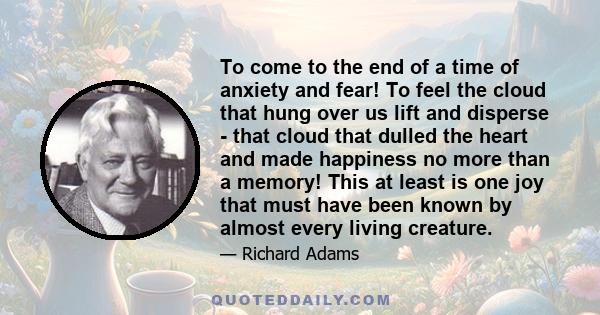 To come to the end of a time of anxiety and fear! To feel the cloud that hung over us lift and disperse - that cloud that dulled the heart and made happiness no more than a memory! This at least is one joy that must have been known by almost every living creature.

— Richard Adams

QUOTEDDAILY.COM